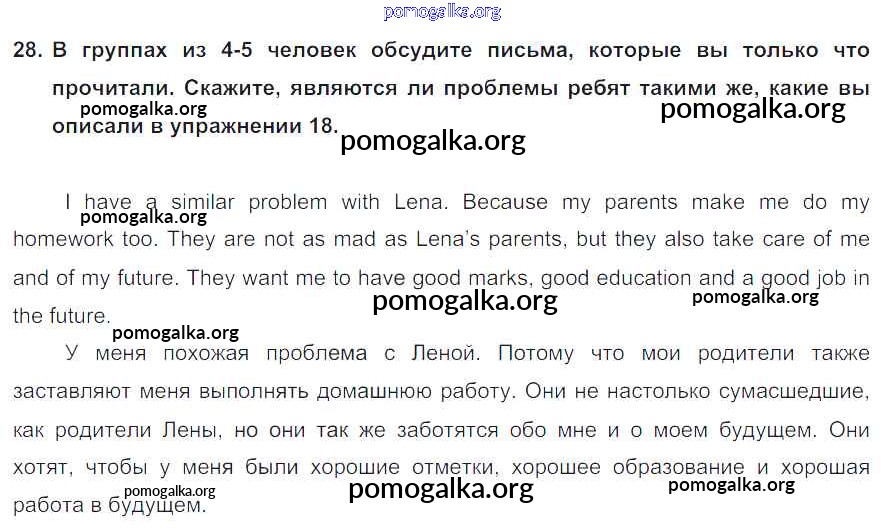 28. В группах из 4-5 человек обсудите письма, которые вы только что прочитали. Скажите, являются ли проблемы ребят такими же, какие вы описали в упражнении 18.

I have a similar problem with Lena. Because my parents make me do my homework too. They are not as mad as Lena's parents, but they also take care of me and of my future. They want me to have good marks, good education and a good job in the future.

У меня похожая проблема с Леной. Потому что мои родители также заставляют меня выполнять домашнюю работу. Они не настолько сумасшедшие, как родители Лены, но они так же заботятся обо мне и о моем будущем. Они хотят, чтобы у меня были хорошие отметки, хорошее образование и хорошая работа в будущем.

pomogalka.org